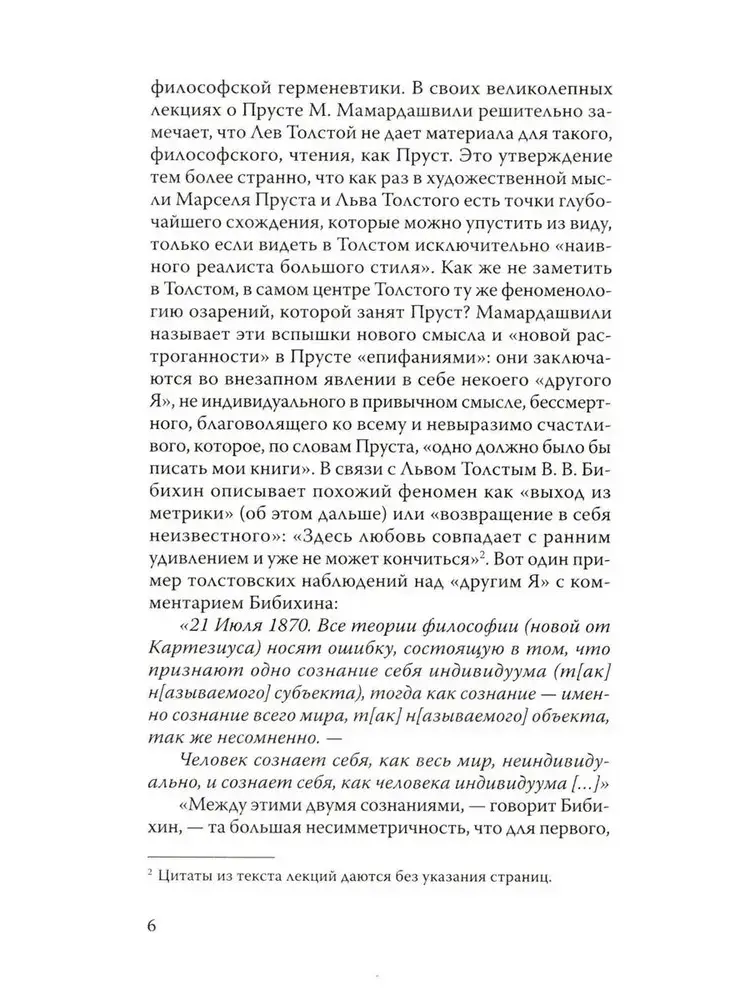 философской герменевтики. В своих великолепных лекциях о Прусте М. Мамардашвили решительно замечает, что Лев Толстой не дает материала для такого, философского, чтения, как Пруст. Это утверждение тем более странно, что как раз в художественной мысли Марселя Пруста и Льва Толстого есть точки глубочайшего схождения, которые можно упустить из виду, только если видеть в Толстом исключительно «наивного реалиста большого стиля». Как же не заметить в Толстом, в самом центре Толстого ту же феноменологию озарений, которой занят Пруст? Мамардашвили называет эти вспышки нового смысла и «новой растроганности» в Прусте «епифаниями»: они заключаются во внезапном явлении в себе некоего «другого Я», не индивидуального в привычном смысле, бессмертного, благоволящего ко всему и невыразимо счастливого, которое, по словам Пруста, «одно должно было бы писать мои книги». В связи с Львом Толстым В. В. Бибихин описывает похожий феномен как «выход из метрики» (об этом дальше) или «возвращение в себя неизвестного»: «Здесь любовь совпадает с ранним удивлением и уже не может кончиться»$^2$. Вот один пример толстовских наблюдений над «другим Я» с комментарием Бибихина:

«21 Июля 1870. Все теории философии (новой от Картезиуса) носят ошибку, состоящую в том, что признают одно сознание себя индивидуума (т[ак] н[азываемого] субъекта), тогда как сознание — именно сознание всего мира, т[ак] н[азываемого] объекта, так же несомненно. —

Человек сознает себя, как весь мир, неиндивидуально, и сознает себя, как человека индивидуума [...]»

«Между этими двумя сознаниями, — говорит Бибихин, — та большая несимметричность, что для первого,

$^2$ Цитаты из текста лекций даются без указания страниц.

6